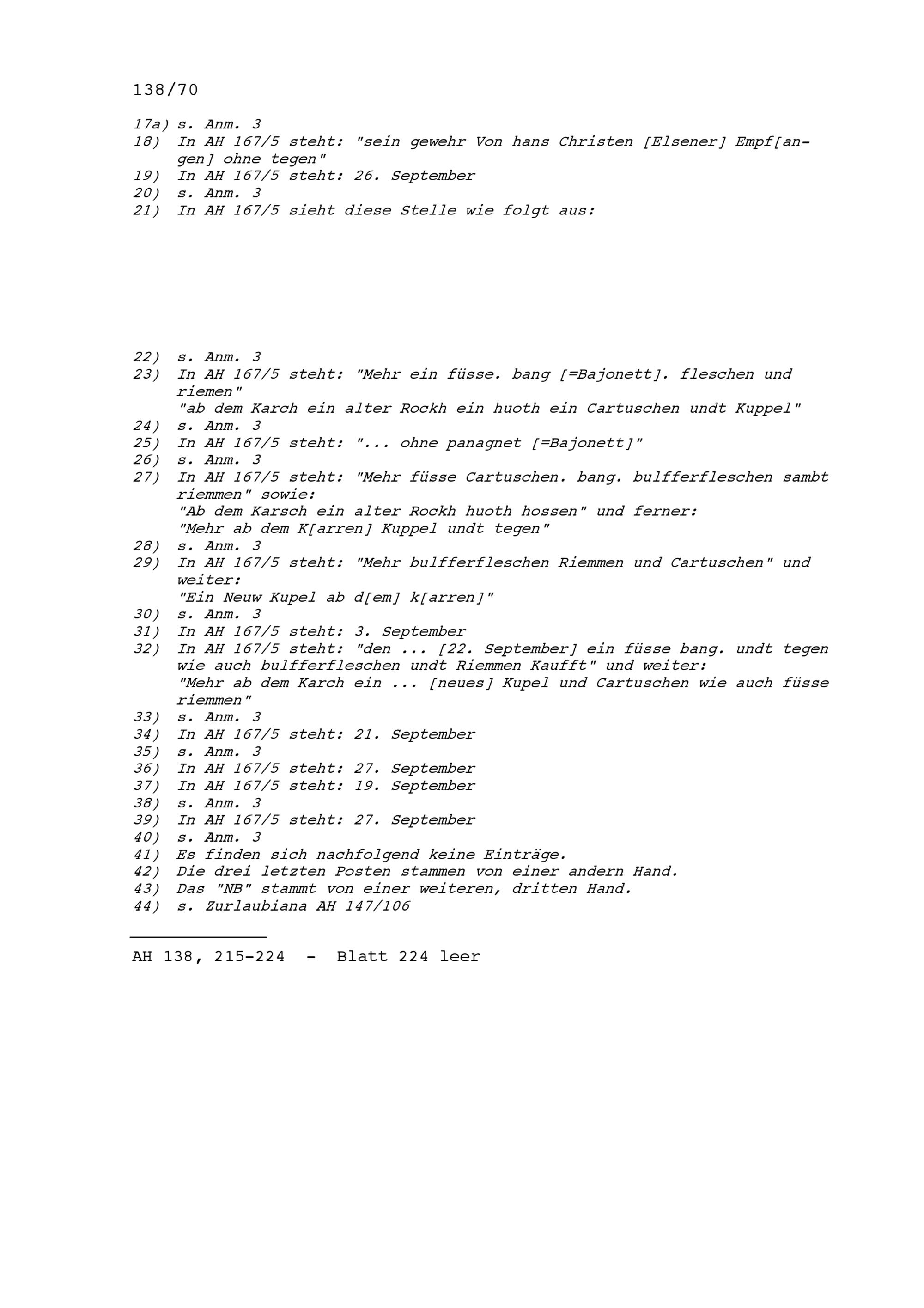 138/70

17a) s. Anm. 3
18) In AH 167/5 steht: "sein gewehr Von hans Christen [Elsener] Empf[angen] ohne tegen"
19) In AH 167/5 steht: 26. September
20) s. Anm. 3
21) In AH 167/5 sieht diese Stelle wie folgt aus:

22) s. Anm. 3
23) In AH 167/5 steht: "Mehr ein füsse. bang [=Bajonett]. fleschen und riemen"
"ab dem Karch ein alter Rockh ein huoth ein Cartuschen undt Kuppel"
24) s. Anm. 3
25) In AH 167/5 steht: "... ohne panagnet [=Bajonett]"
26) s. Anm. 3
27) In AH 167/5 steht: "Mehr füsse Cartuschen. bang. bulfferfleschen sambt riemmen" sowie:
"Ab dem Karsch ein alter Rockh huoth hossen" und ferner:
"Mehr ab dem K[arren] Kuppel undt tegen"
28) s. Anm. 3
29) In AH 167/5 steht: "Mehr bulfferfleschen Riemmen und Cartuschen" und weiter:
"Ein Neuw Kupel ab d[em] k[arren]"
30) s. Anm. 3
31) In AH 167/5 steht: 3. September
32) In AH 167/5 steht: "den ... [22. September] ein füsse bang. undt tegen wie auch bulfferfleschen undt Riemmen Kaufft" und weiter:
"Mehr ab dem Karch ein ... [neues] Kupel und Cartuschen wie auch füsse riemmen"
33) s. Anm. 3
34) In AH 167/5 steht: 21. September
35) s. Anm. 3
36) In AH 167/5 steht: 27. September
37) In AH 167/5 steht: 19. September
38) s. Anm. 3
39) In AH 167/5 steht: 27. September
40) s. Anm. 3
41) Es finden sich nachfolgend keine Einträge.
42) Die drei letzten Posten stammen von einer andern Hand.
43) Das "NB" stammt von einer weiteren, dritten Hand.
44) s. Zurlaubiana AH 147/106

AH 138, 215-224 - Blatt 224 leer